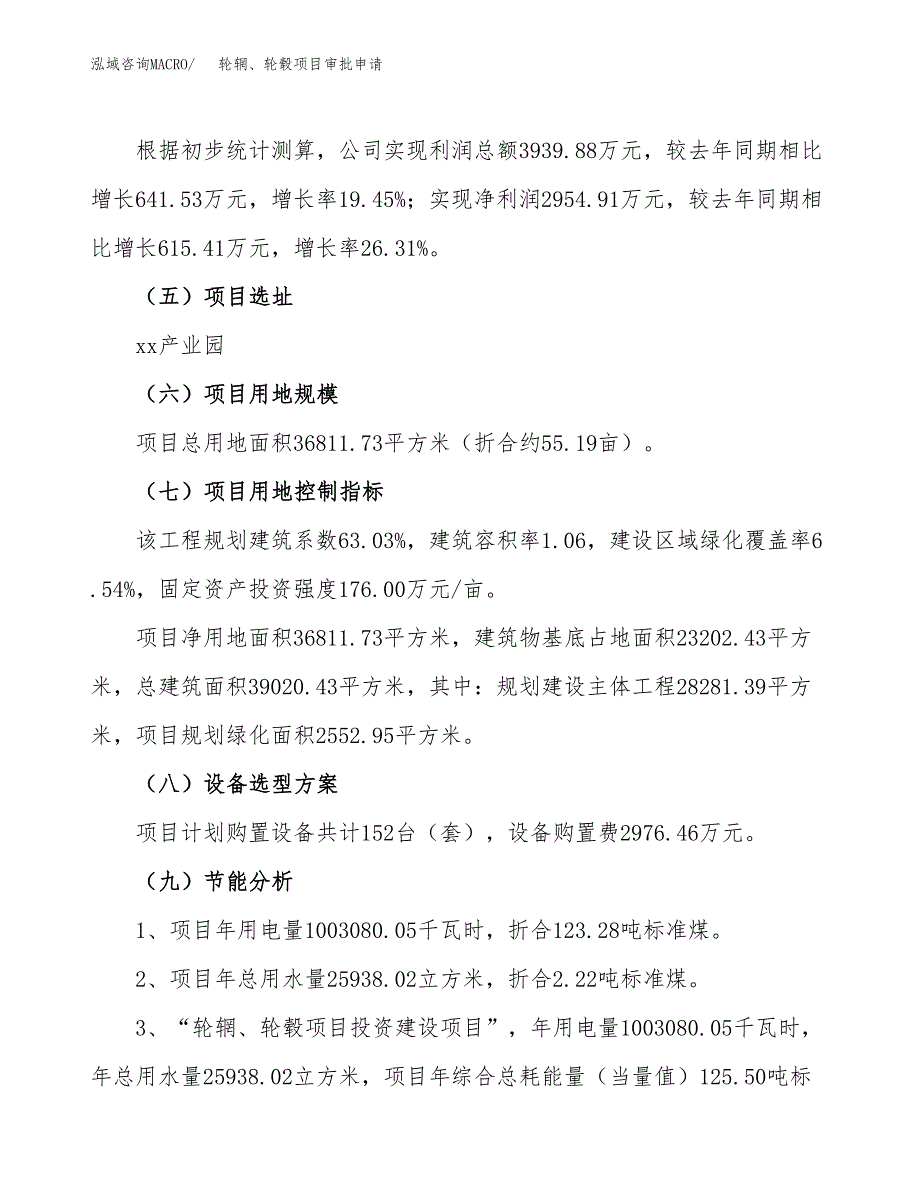 泓域咨询MACRO/　轮辋、轮毂项目审批申请

根据初步统计测算，公司实现利润总额3939.88万元，较去年同期相比增长641.53万元，增长率19.45%；实现净利润2954.91万元，较去年同期相比增长615.41万元，增长率26.31%。

（五）项目选址

xx产业园

（六）项目用地规模

项目总用地面积36811.73平方米（折合约55.19亩）。

（七）项目用地控制指标

该工程规划建筑系数63.03%，建筑容积率1.06，建设区域绿化覆盖率6.54%，固定资产投资强度176.00万元/亩。

项目净用地面积36811.73平方米，建筑物基底占地面积23202.43平方米，总建筑面积39020.43平方米，其中：规划建设主体工程28281.39平方米，项目规划绿化面积2552.95平方米。

（八）设备选型方案

项目计划购置设备共计152台（套），设备购置费2976.46万元。

（九）节能分析

1、项目年用电量1003080.05千瓦时，折合123.28吨标准煤。

2、项目年总用水量25938.02立方米，折合2.22吨标准煤。

3、“轮辋、轮毂项目投资建设项目”，年用电量1003080.05千瓦时，年总用水量25938.02立方米，项目年综合总耗能量（当量值）125.50吨标